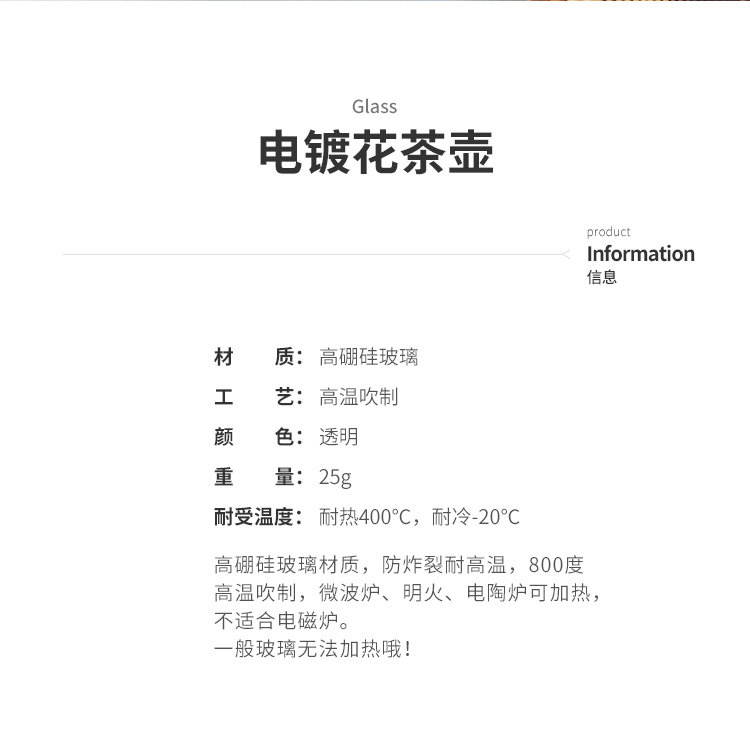 Glass

电镀花茶壶

product
Information
信息

材　　质：高硼硅玻璃

工　　艺：高温吹制

颜　　色：透明

重　　量：25g

耐受温度：耐热400°C，耐冷-20°C

高硼硅玻璃材质，防炸裂耐高温，800度高温吹制，微波炉、明火、电陶炉可加热，不适合电磁炉。
一般玻璃无法加热哦！